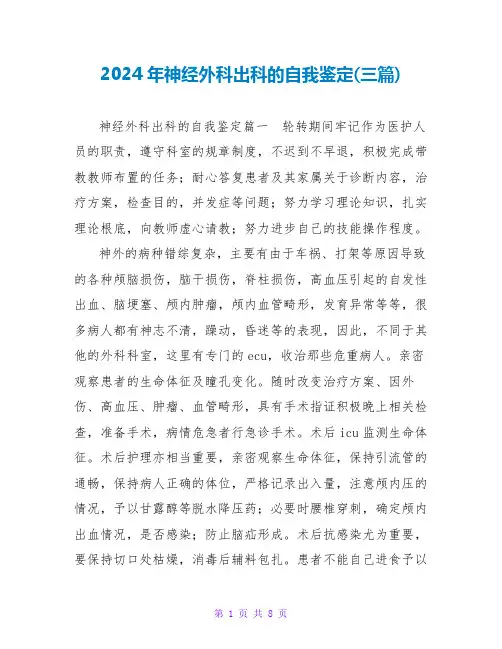 2024年神经外科出科的自我鉴定(三篇)

神经外科出科的自我鉴定篇一　轮转期间牢记作为医护人员的职责，遵守科室的规章制度，不迟到不早退，积极完成带教教师布置的任务；耐心答复患者及其家属关于诊断内容，治疗方案，检查目的，并发症等问题；努力学习理论知识，扎实理论根底，向教师虚心请教；努力进步自己的技能操作程度。

神外的病种错综复杂，主要有由于车祸、打架等原因导致的各种颅脑损伤，脑干损伤，脊柱损伤，高血压引起的自发性出血、脑梗塞、颅内肿瘤，颅内血管畸形，发育异常等等，很多病人都有神志不清，躁动，昏迷等的表现，因此，不同于其他的外科科室，这里有专门的ecu，收治那些危重病人。亲密观察患者的生命体征及瞳孔变化。随时改变治疗方案、因外伤、高血压、肿瘤、血管畸形，具有手术指证积极晚上相关检查，准备手术，病情危急者行急诊手术。术后icu监测生命体征。术后护理亦相当重要，亲密观察生命体征，保持引流管的通畅，保持病人正确的体位，严格记录出入量，注意颅内压的情况，予以甘露醇等脱水降压药；必要时腰椎穿刺，确定颅内出血情况，是否感染；防止脑疝形成。术后抗感染尤为重要，要保持切口处枯燥，消毒后辅料包扎。患者不能自己进食予以

第 1 页 共 8 页